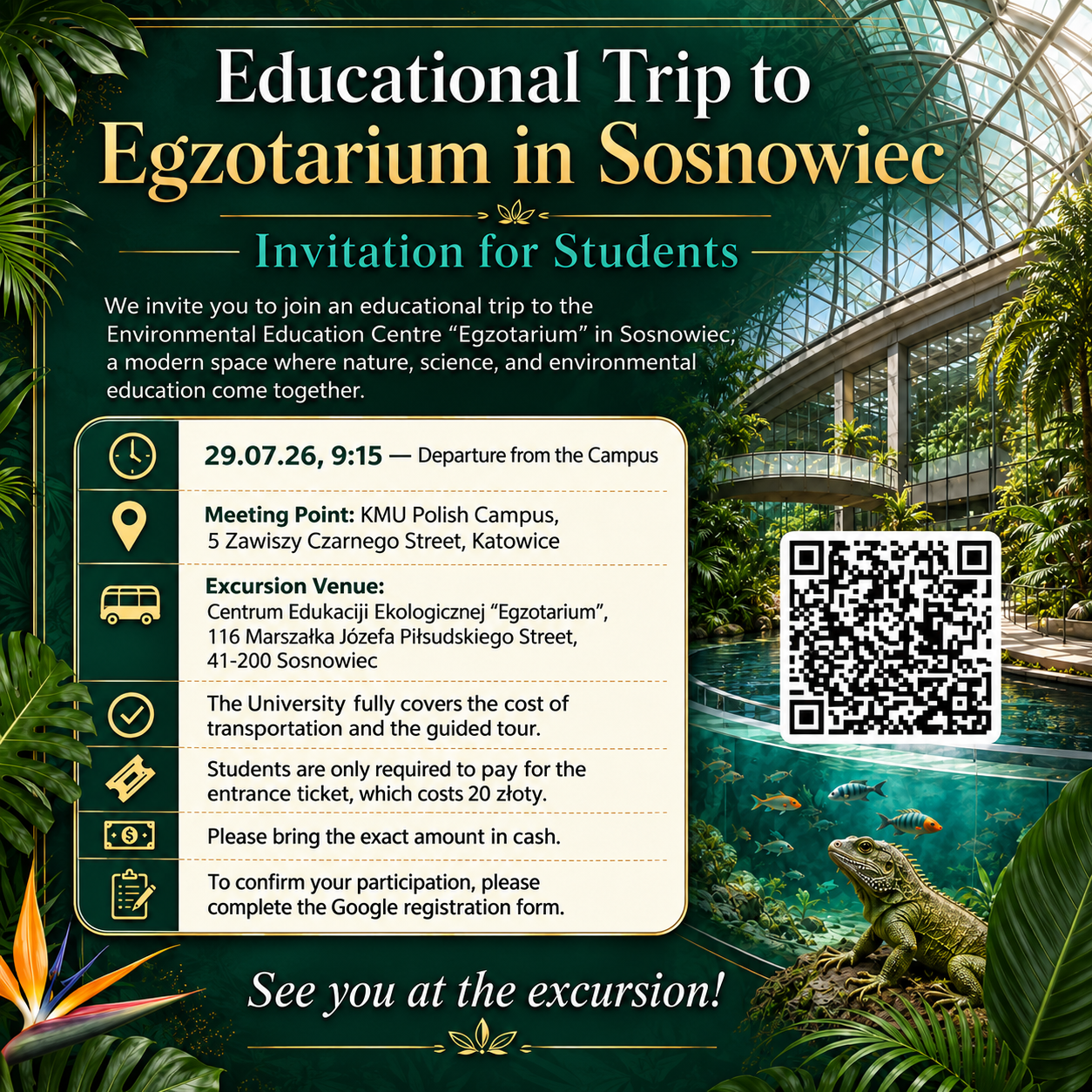 Educational Trip to Egzotarium in Sosnowiec

Invitation for Students

We invite you to join an educational trip to the Environmental Education Centre "Egzotarium" in Sosnowiec, a modern space where nature, science, and environmental education come together.

29.07.26, 9:15 — Departure from the Campus

Meeting Point: KMU Polish Campus, 5 Zawiszy Czarnego Street, Katowice

Excursion Venue:
Centrum Edukaciji Ekologicznej "Egzotarium",
116 Marszałka Józefa Piłsudskiego Street,
41-200 Sosnowiec

The University fully covers the cost of transportation and the guided tour.

Students are only required to pay for the entrance ticket, which costs 20 złoty.

Please bring the exact amount in cash.

To confirm your participation, please complete the Google registration form.

See you at the excursion!